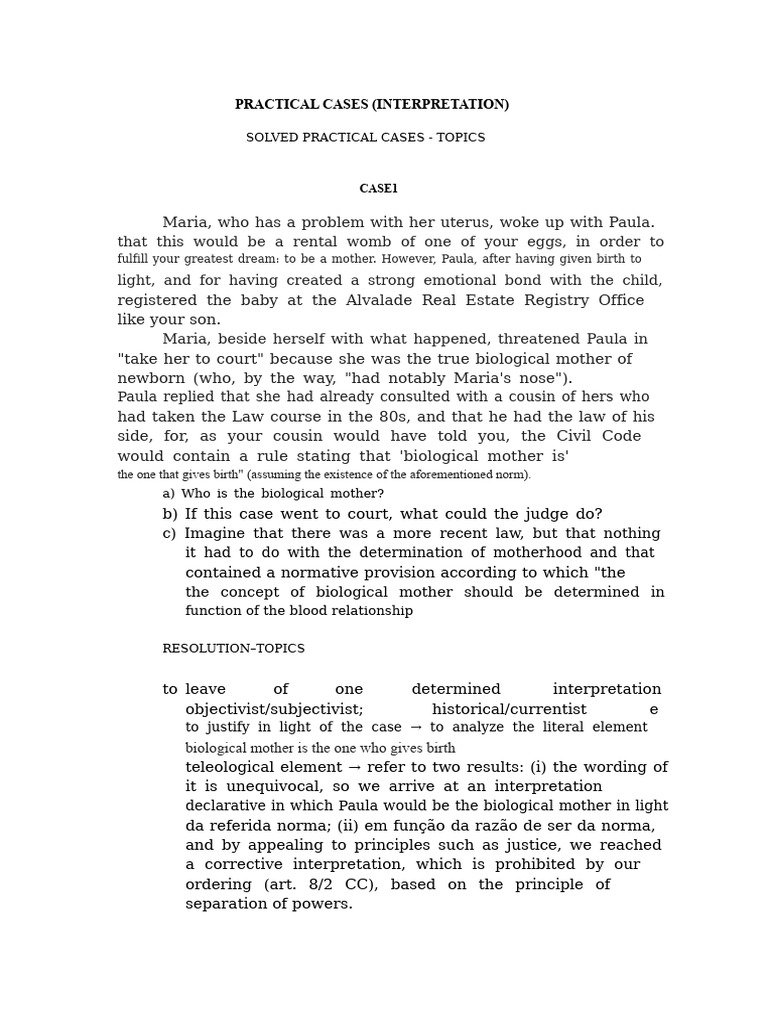 PRACTICAL CASES (INTERPRETATION)

SOLVED PRACTICAL CASES - TOPICS

CASE1

Maria, who has a problem with her uterus, woke up with Paula. that this would be a rental womb of one of your eggs, in order to fulfill your greatest dream: to be a mother. However, Paula, after having given birth to light, and for having created a strong emotional bond with the child, registered the baby at the Alvalade Real Estate Registry Office like your son.

Maria, beside herself with what happened, threatened Paula in "take her to court" because she was the true biological mother of newborn (who, by the way, "had notably Maria's nose").
Paula replied that she had already consulted with a cousin of hers who had taken the Law course in the 80s, and that he had the law of his side, for, as your cousin would have told you, the Civil Code would contain a rule stating that 'biological mother is' the one that gives birth" (assuming the existence of the aforementioned norm).

a) Who is the biological mother?
b) If this case went to court, what could the judge do?
c) Imagine that there was a more recent law, but that nothing it had to do with the determination of motherhood and that contained a normative provision according to which "the the concept of biological mother should be determined in function of the blood relationship

RESOLUTION–TOPICS

to leave of one determined interpretation objectivist/subjectivist; historical/currentist e to justify in light of the case → to analyze the literal element biological mother is the one who gives birth
teleological element → refer to two results: (i) the wording of it is unequivocal, so we arrive at an interpretation declarative in which Paula would be the biological mother in light da referida norma; (ii) em função da razão de ser da norma, and by appealing to principles such as justice, we reached a corrective interpretation, which is prohibited by our ordering (art. 8/2 CC), based on the principle of separation of powers.